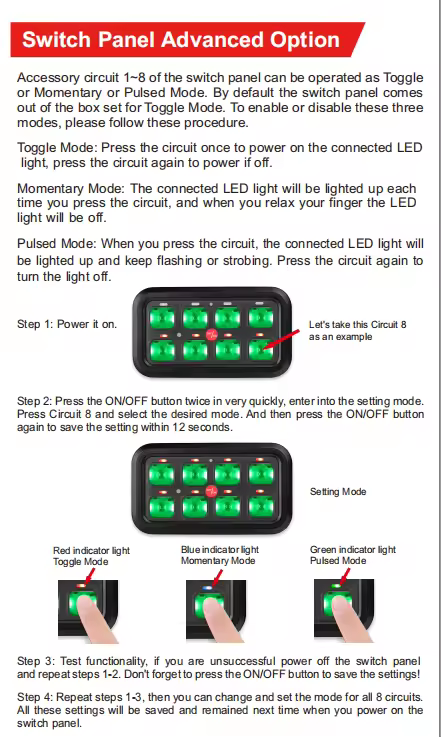 Switch Panel Advanced Option

Accessory circuit 1~8 of the switch panel can be operated as Toggle or Momentary or Pulsed Mode. By default the switch panel comes out of the box set for Toggle Mode. To enable or disable these three modes, please follow these procedure.

Toggle Mode: Press the circuit once to power on the connected LED light, press the circuit again to power if off.

Momentary Mode: The connected LED light will be lighted up each time you press the circuit, and when you relax your finger the LED light will be off.

Pulsed Mode: When you press the circuit, the connected LED light will be lighted up and keep flashing or strobing. Press the circuit again to turn the light off.

Step 1: Power it on.

Let's take this Circuit 8 as an example

Step 2: Press the ON/OFF button twice in very quickly, enter into the setting mode. Press Circuit 8 and select the desired mode. And then press the ON/OFF button again to save the setting within 12 seconds.

Setting Mode

Red indicator light
Toggle Mode

Blue indicator light
Momentary Mode

Green indicator light
Pulsed Mode

Step 3: Test functionality, if you are unsuccessful power off the switch panel and repeat steps 1-2. Don't forget to press the ON/OFF button to save the settings!

Step 4: Repeat steps 1-3, then you can change and set the mode for all 8 circuits. All these settings will be saved and remained next time when you power on the switch panel.